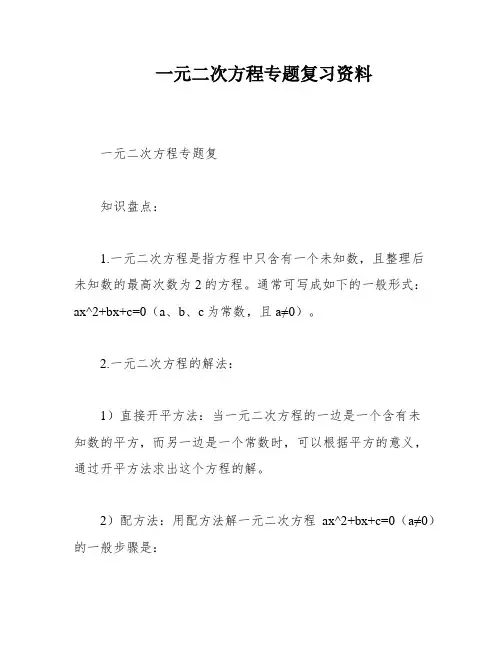 一元二次方程专题复习资料

一元二次方程专题复

知识盘点：

1.一元二次方程是指方程中只含有一个未知数，且整理后未知数的最高次数为 2 的方程。通常可写成如下的一般形式：ax^2+bx+c=0（a、b、c 为常数，且 a≠0）。

2.一元二次方程的解法：

1）直接开平方法：当一元二次方程的一边是一个含有未知数的平方，而另一边是一个常数时，可以根据平方的意义，通过开平方法求出这个方程的解。

2）配方法：用配方法解一元二次方程 ax^2+bx+c=0（a≠0）的一般步骤是：